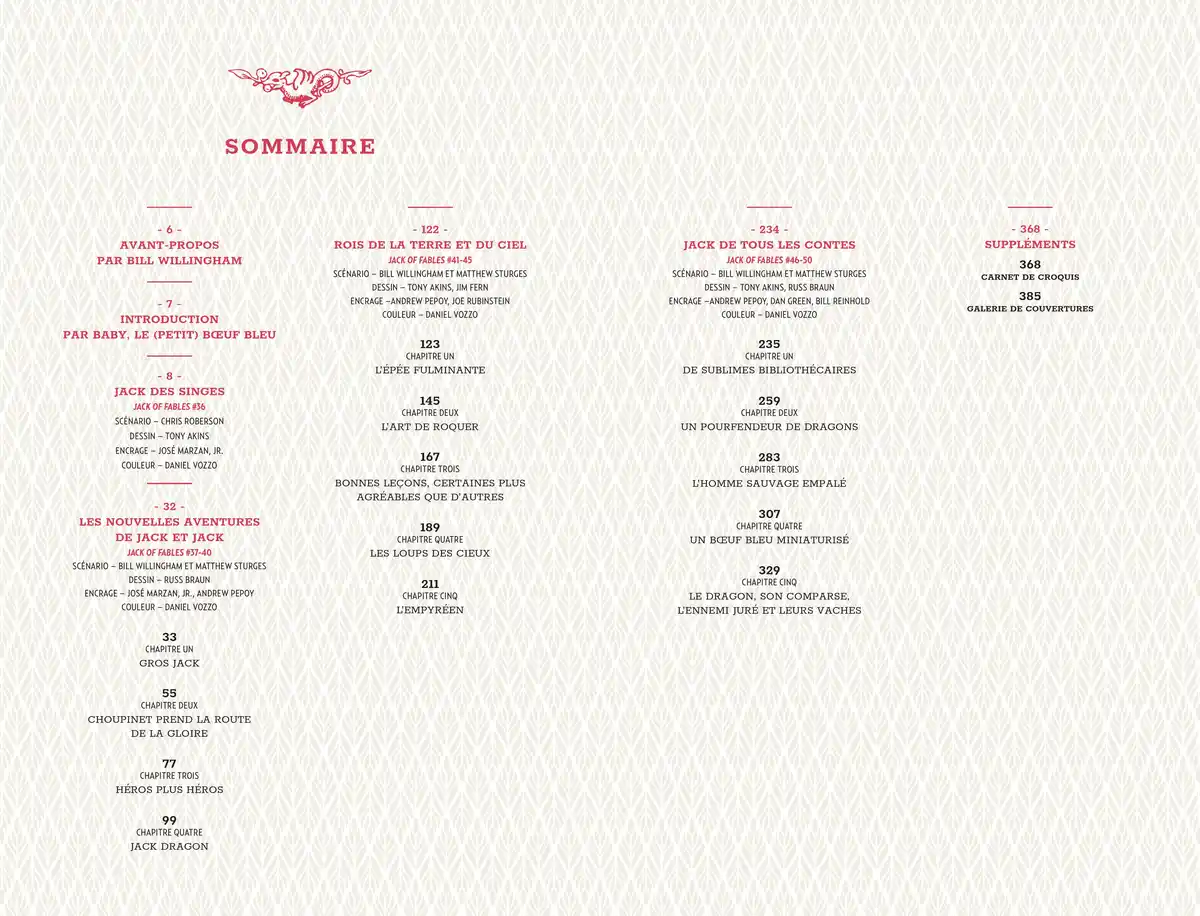 SOMMAIRE

- 6 -
AVANT-PROPOS
PAR BILL WILLINGHAM

- 7 -
INTRODUCTION
PAR BABY, LE (PETIT) BŒUF BLEU

- 8 -
JACK DES SINGES
JACK OF FABLES #36
SCÉNARIO – CHRIS ROBERSON
DESSIN – TONY AKINS
ENCRAGE – JOSÉ MARZAN, JR.
COULEUR – DANIEL VOZZO

- 32 -
LES NOUVELLES AVENTURES DE JACK ET JACK
JACK OF FABLES #37-40
SCÉNARIO – BILL WILLINGHAM ET MATTHEW STURGES
DESSIN – RUSS BRAUN
ENCRAGE – JOSÉ MARZAN, JR., ANDREW PEPOY
COULEUR – DANIEL VOZZO

33
CHAPITRE UN
GROS JACK

55
CHAPITRE DEUX
CHOUPINET PREND LA ROUTE DE LA GLOIRE

77
CHAPITRE TROIS
HÉROS PLUS HÉROS

99
CHAPITRE QUATRE
JACK DRAGON

- 122 -
ROIS DE LA TERRE ET DU CIEL
JACK OF FABLES #41-45
SCÉNARIO – BILL WILLINGHAM ET MATTHEW STURGES
DESSIN – TONY AKINS, JIM FERN
ENCRAGE –ANDREW PEPOY, JOE RUBINSTEIN
COULEUR – DANIEL VOZZO

123
CHAPITRE UN
L'ÉPÉE FULMINANTE

145
CHAPITRE DEUX
L'ART DE ROQUER

167
CHAPITRE TROIS
BONNES LEÇONS, CERTAINES PLUS AGRÉABLES QUE D'AUTRES

189
CHAPITRE QUATRE
LES LOUPS DES CIEUX

211
CHAPITRE CINQ
L'EMPYRÉEN

- 234 -
JACK DE TOUS LES CONTES
JACK OF FABLES #46-50
SCÉNARIO – BILL WILLINGHAM ET MATTHEW STURGES
DESSIN – TONY AKINS, RUSS BRAUN
ENCRAGE –ANDREW PEPOY, DAN GREEN, BILL REINHOLD
COULEUR – DANIEL VOZZO

235
CHAPITRE UN
DE SUBLIMES BIBLIOTHÉCAIRES

259
CHAPITRE DEUX
UN POURFENDEUR DE DRAGONS

283
CHAPITRE TROIS
L'HOMME SAUVAGE EMPALÉ

307
CHAPITRE QUATRE
UN BŒUF BLEU MINIATURISÉ

329
CHAPITRE CINQ
LE DRAGON, SON COMPARSE, L'ENNEMI JURÉ ET LEURS VACHES

- 368 -
SUPPLÉMENTS
368
CARNET DE CROQUIS
385
GALERIE DE COUVERTURES